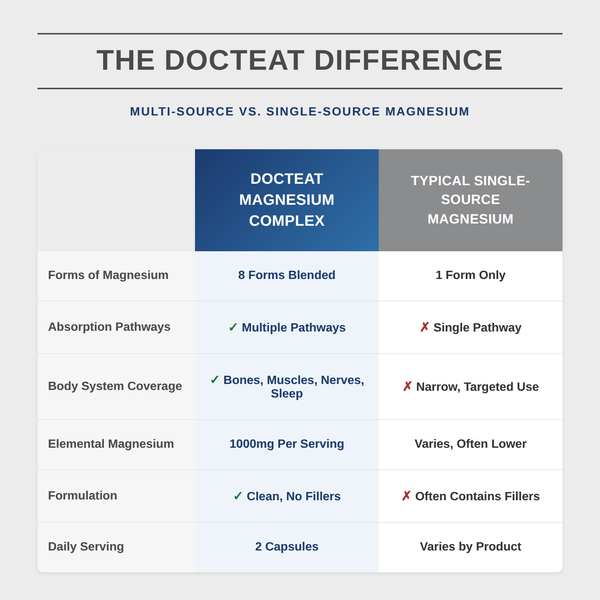 THE DOCTEAT DIFFERENCE

MULTI-SOURCE VS. SINGLE-SOURCE MAGNESIUM

| | DOCTEAT MAGNESIUM COMPLEX | TYPICAL SINGLE-SOURCE MAGNESIUM |
|---|---|---|
| Forms of Magnesium | 8 Forms Blended | 1 Form Only |
| Absorption Pathways | ✓ Multiple Pathways | ✗ Single Pathway |
| Body System Coverage | ✓ Bones, Muscles, Nerves, Sleep | ✗ Narrow, Targeted Use |
| Elemental Magnesium | 1000mg Per Serving | Varies, Often Lower |
| Formulation | ✓ Clean, No Fillers | ✗ Often Contains Fillers |
| Daily Serving | 2 Capsules | Varies by Product |